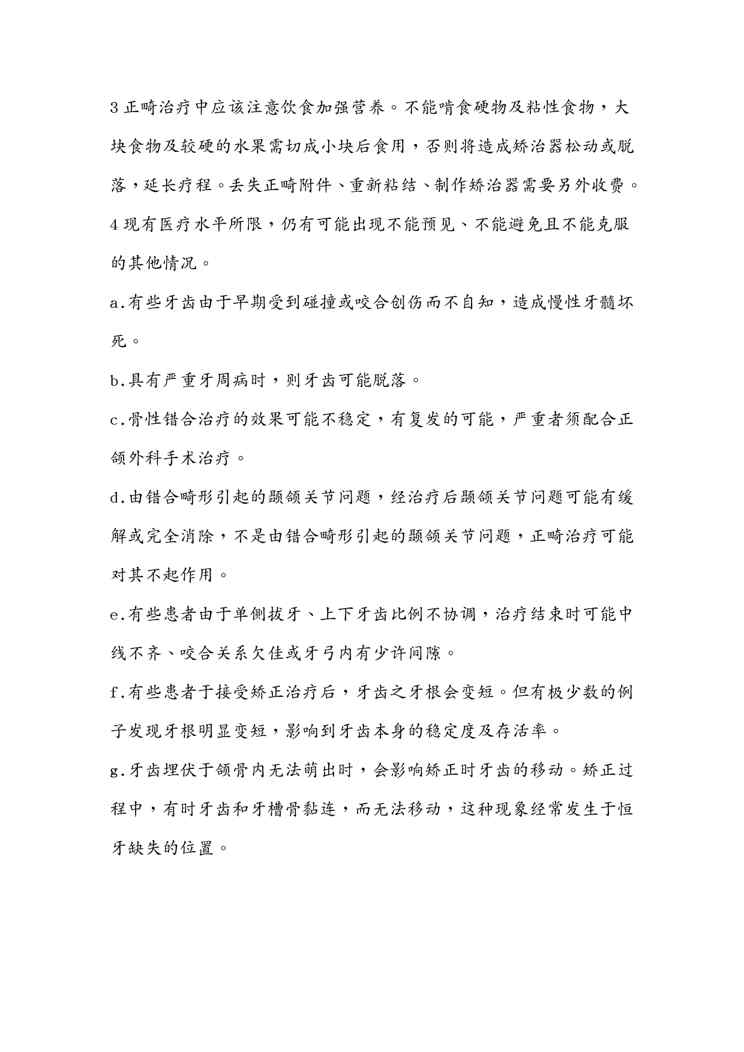 3 正畸治疗中应该注意饮食加强营养。不能啃食硬物及粘性食物，大块食物及较硬的水果需切成小块后食用，否则将造成矫治器松动或脱落，延长疗程。丢失正畸附件、重新粘结、制作矫治器需要另外收费。

4 现有医疗水平所限，仍有可能出现不能预见、不能避免且不能克服的其他情况。

a.有些牙齿由于早期受到碰撞或咬合创伤而不自知，造成慢性牙髓坏死。

b.具有严重牙周病时，则牙齿可能脱落。

c.骨性错合治疗的效果可能不稳定，有复发的可能，严重者须配合正颌外科手术治疗。

d.由错合畸形引起的颞颌关节问题，经治疗后颞颌关节问题可能有缓解或完全消除，不是由错合畸形引起的颞颌关节问题，正畸治疗可能对其不起作用。

e.有些患者由于单侧拔牙、上下牙齿比例不协调，治疗结束时可能中线不齐、咬合关系欠佳或牙弓内有少许间隙。

f.有些患者于接受矫正治疗后，牙齿之牙根会变短。但有极少数的例子发现牙根明显变短，影响到牙齿本身的稳定度及存活率。

g.牙齿埋伏于颌骨内无法萌出时，会影响矫正时牙齿的移动。矫正过程中，有时牙齿和牙槽骨黏连，而无法移动，这种现象经常发生于恒牙缺失的位置。